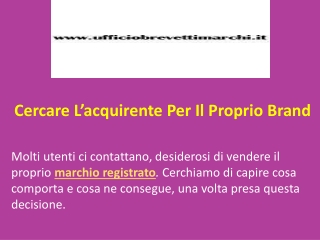 www.ufficiobrevettimarchi.it

Cercare L’acquirente Per Il Proprio Brand

Molti utenti ci contattano, desiderosi di vendere il proprio marchio registrato. Cerchiamo di capire cosa comporta e cosa ne consegue, una volta presa questa decisione.